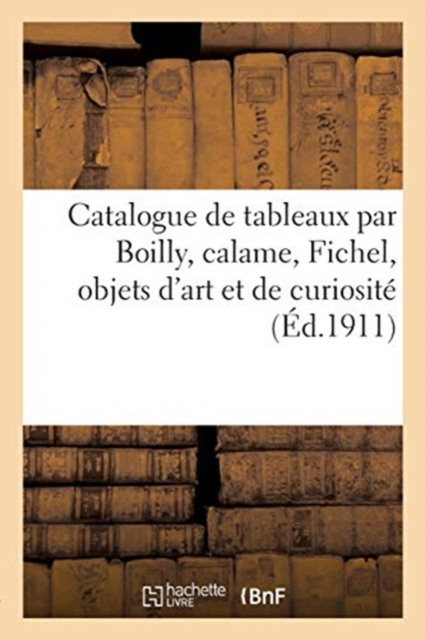 Catalogue de tableaux par Boilly, calame, Fichel, objets d'art et de curiosité (Éd.1911)

hachette LIVRE BnF